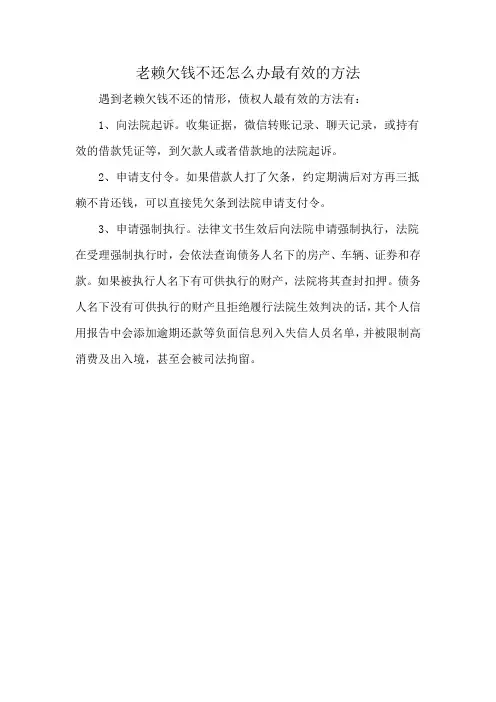 老赖欠钱不还怎么办最有效的方法

遇到老赖欠钱不还的情形，债权人最有效的方法有：

1、向法院起诉。收集证据，微信转账记录、聊天记录，或持有效的借款凭证等，到欠款人或者借款地的法院起诉。

2、申请支付令。如果借款人打了欠条，约定期满后对方再三抵赖不肯还钱，可以直接凭欠条到法院申请支付令。

3、申请强制执行。法律文书生效后向法院申请强制执行，法院在受理强制执行时，会依法查询债务人名下的房产、车辆、证券和存款。如果被执行人名下有可供执行的财产，法院将其查封扣押。债务人名下没有可供执行的财产且拒绝履行法院生效判决的话，其个人信用报告中会添加逾期还款等负面信息列入失信人员名单，并被限制高消费及出入境，甚至会被司法拘留。